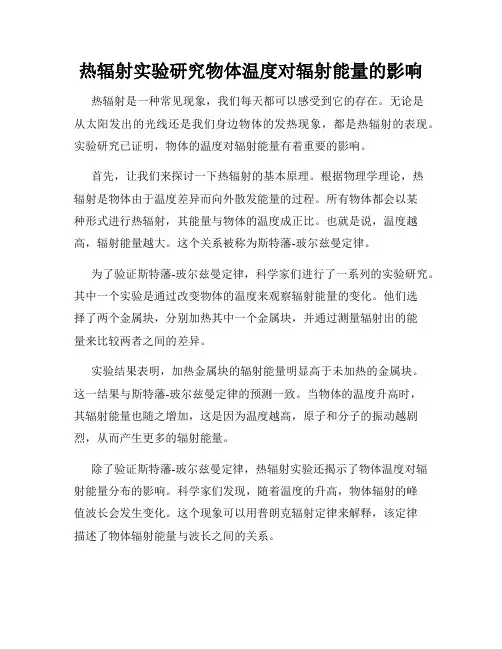 热辐射实验研究物体温度对辐射能量的影响

热辐射是一种常见现象，我们每天都可以感受到它的存在。无论是从太阳发出的光线还是我们身边物体的发热现象，都是热辐射的表现。实验研究已证明，物体的温度对辐射能量有着重要的影响。

首先，让我们来探讨一下热辐射的基本原理。根据物理学理论，热辐射是物体由于温度差异而向外散发能量的过程。所有物体都会以某种形式进行热辐射，其能量与物体的温度成正比。也就是说，温度越高，辐射能量越大。这个关系被称为斯特藩-玻尔兹曼定律。

为了验证斯特藩-玻尔兹曼定律，科学家们进行了一系列的实验研究。其中一个实验是通过改变物体的温度来观察辐射能量的变化。他们选择了两个金属块，分别加热其中一个金属块，并通过测量辐射出的能量来比较两者之间的差异。

实验结果表明，加热金属块的辐射能量明显高于未加热的金属块。这一结果与斯特藩-玻尔兹曼定律的预测一致。当物体的温度升高时，其辐射能量也随之增加，这是因为温度越高，原子和分子的振动越剧烈，从而产生更多的辐射能量。

除了验证斯特藩-玻尔兹曼定律，热辐射实验还揭示了物体温度对辐射能量分布的影响。科学家们发现，随着温度的升高，物体辐射的峰值波长会发生变化。这个现象可以用普朗克辐射定律来解释，该定律描述了物体辐射能量与波长之间的关系。